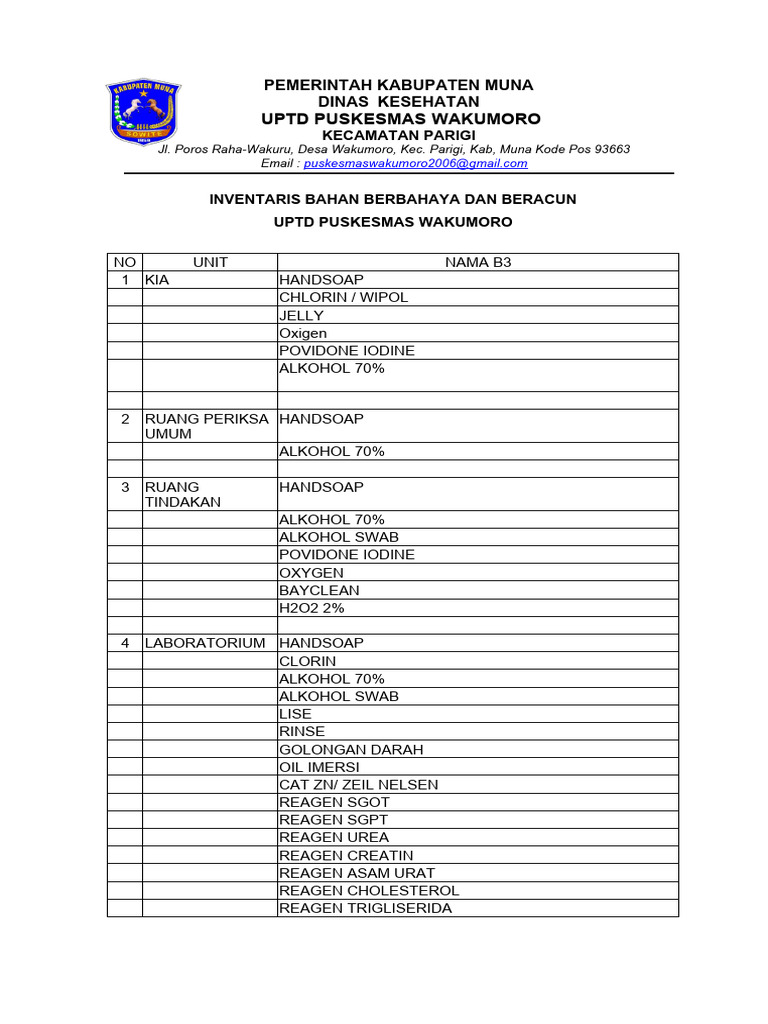 KABUPATEN MUNA
SOWITE

PEMERINTAH KABUPATEN MUNA
DINAS KESEHATAN
UPTD PUSKESMAS WAKUMORO
KECAMATAN PARIGI
Jl. Poros Raha-Wakuru, Desa Wakumoro, Kec. Parigi, Kab, Muna Kode Pos 93663
Email : puskesmaswakumoro2006@gmail.com

INVENTARIS BAHAN BERBAHAYA DAN BERACUN
UPTD PUSKESMAS WAKUMORO

| NO | UNIT | NAMA B3 |
|---|---|---|
| 1 | KIA | HANDSOAP |
| | | CHLORIN / WIPOL |
| | | JELLY |
| | | Oxigen |
| | | POVIDONE IODINE |
| | | ALKOHOL 70% |
| | | |
| 2 | RUANG PERIKSA UMUM | HANDSOAP |
| | | ALKOHOL 70% |
| | | |
| 3 | RUANG TINDAKAN | HANDSOAP |
| | | ALKOHOL 70% |
| | | ALKOHOL SWAB |
| | | POVIDONE IODINE |
| | | OXYGEN |
| | | BAYCLEAN |
| | | H2O2 2% |
| | | |
| 4 | LABORATORIUM | HANDSOAP |
| | | CLORIN |
| | | ALKOHOL 70% |
| | | ALKOHOL SWAB |
| | | LISE |
| | | RINSE |
| | | GOLONGAN DARAH |
| | | OIL IMERSI |
| | | CAT ZN/ ZEIL NELSEN |
| | | REAGEN SGOT |
| | | REAGEN SGPT |
| | | REAGEN UREA |
| | | REAGEN CREATIN |
| | | REAGEN ASAM URAT |
| | | REAGEN CHOLESTEROL |
| | | REAGEN TRIGLISERIDA |